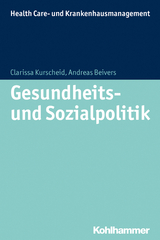 Health Care- und Krankenhausmanagement

Clarissa Kurscheid, Andreas Beivers

Gesundheits- und Sozialpolitik

Kohlhammer